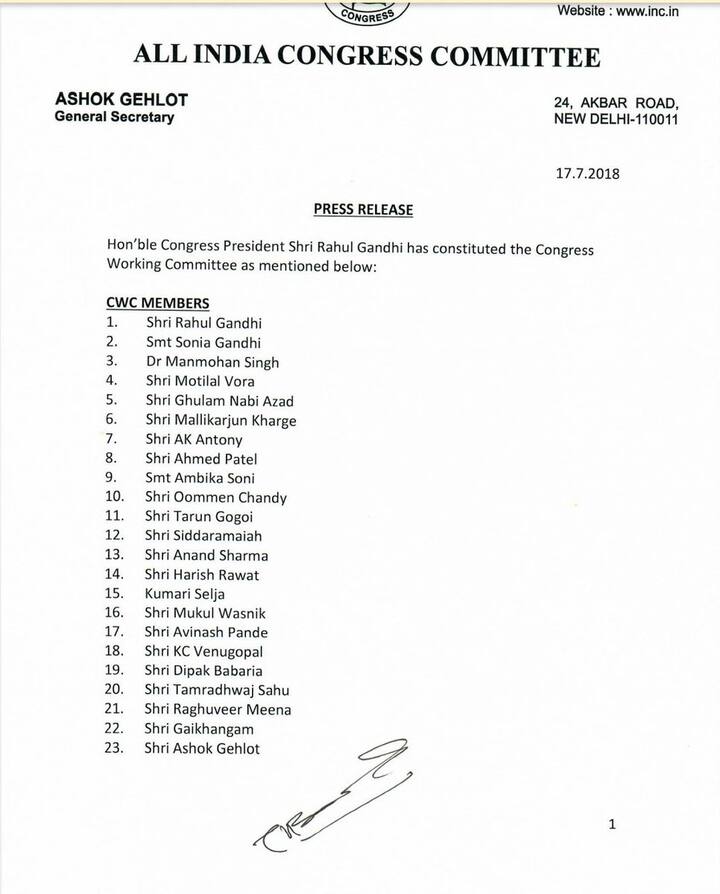 CONGRESS

Website : www.inc.in

ALL INDIA CONGRESS COMMITTEE

ASHOK GEHLOT
General Secretary

24, AKBAR ROAD,
NEW DELHI-110011

17.7.2018

PRESS RELEASE

Hon'ble Congress President Shri Rahul Gandhi has constituted the Congress Working Committee as mentioned below:

CWC MEMBERS
1. Shri Rahul Gandhi
2. Smt Sonia Gandhi
3. Dr Manmohan Singh
4. Shri Motilal Vora
5. Shri Ghulam Nabi Azad
6. Shri Mallikarjun Kharge
7. Shri AK Antony
8. Shri Ahmed Patel
9. Smt Ambika Soni
10. Shri Oommen Chandy
11. Shri Tarun Gogoi
12. Shri Siddaramaiah
13. Shri Anand Sharma
14. Shri Harish Rawat
15. Kumari Selja
16. Shri Mukul Wasnik
17. Shri Avinash Pande
18. Shri KC Venugopal
19. Shri Dipak Babaria
20. Shri Tamradhwaj Sahu
21. Shri Raghuveer Meena
22. Shri Gaikhangam
23. Shri Ashok Gehlot

1